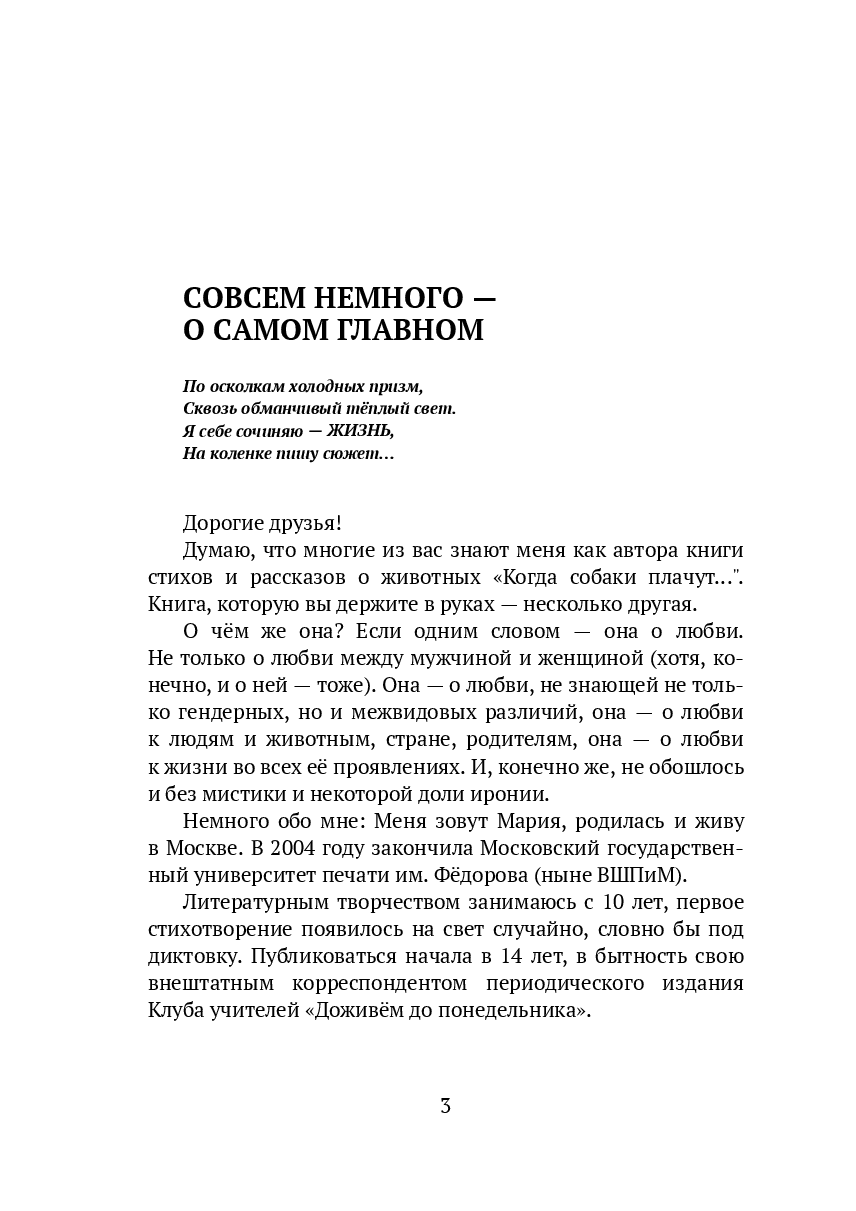 СОВСЕМ НЕМНОГО —
О САМОМ ГЛАВНОМ

По осколкам холодных призм,
Сквозь обманчивый тёплый свет.
Я себе сочиняю — ЖИЗНЬ,
На коленке пишу сюжет…

Дорогие друзья!

Думаю, что многие из вас знают меня как автора книги стихов и рассказов о животных «Когда собаки плачут…". Книга, которую вы держите в руках — несколько другая.

О чём же она? Если одним словом — она о любви. Не только о любви между мужчиной и женщиной (хотя, конечно, и о ней — тоже). Она — о любви, не знающей не только гендерных, но и межвидовых различий, она — о любви к людям и животным, стране, родителям, она — о любви к жизни во всех её проявлениях. И, конечно же, не обошлось и без мистики и некоторой доли иронии.

Немного обо мне: Меня зовут Мария, родилась и живу в Москве. В 2004 году закончила Московский государственный университет печати им. Фёдорова (ныне ВШПиМ).

Литературным творчеством занимаюсь с 10 лет, первое стихотворение появилось на свет случайно, словно бы под диктовку. Публиковаться начала в 14 лет, в бытность свою внештатным корреспондентом периодического издания Клуба учителей «Доживём до понедельника».

3